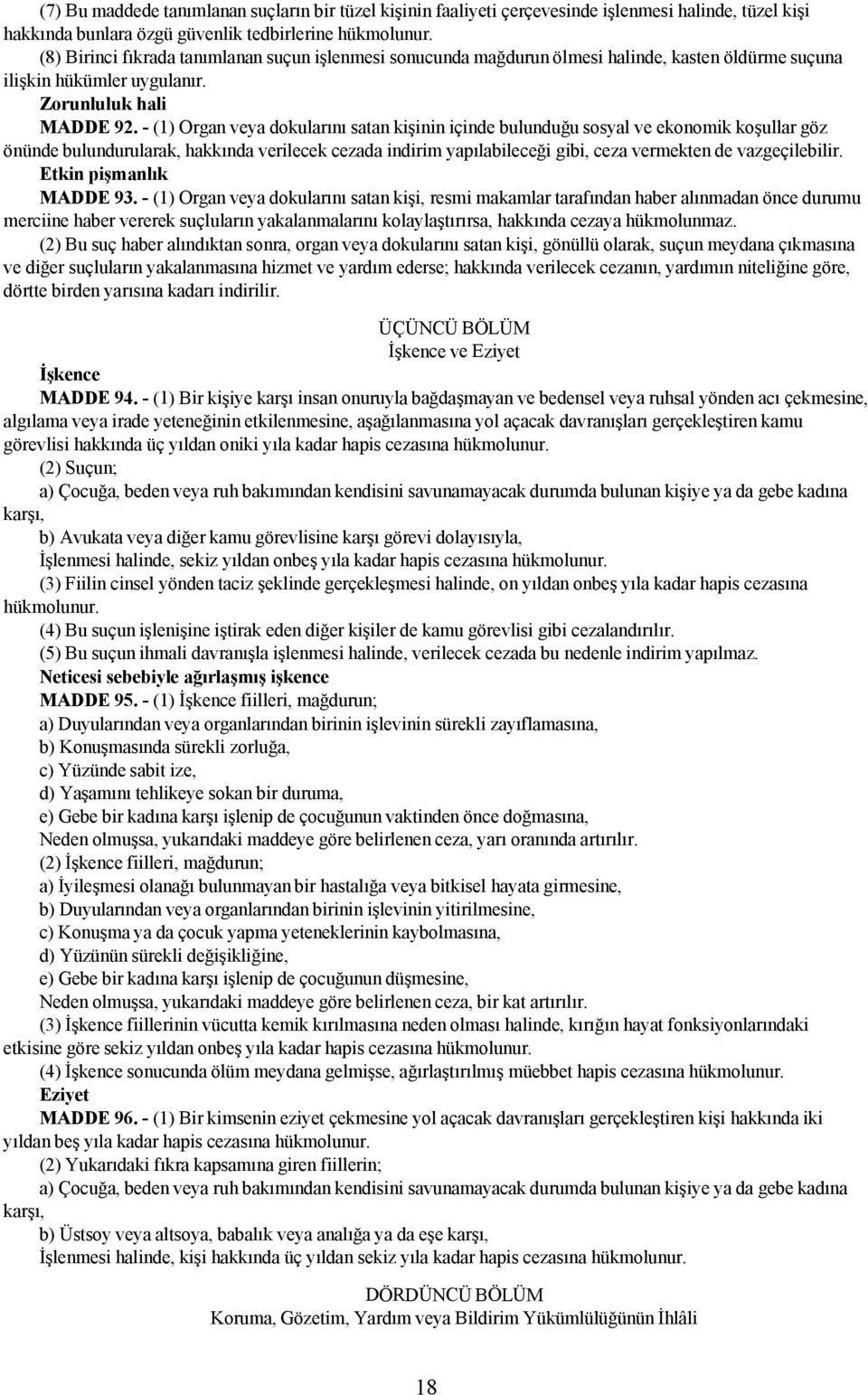 (7) Bu maddede tanımlanan suçların bir tüzel kişinin faaliyeti çerçevesinde işlenmesi halinde, tüzel kişi hakkında bunlara özgü güvenlik tedbirlerine hükmolunur.

(8) Birinci fıkrada tanımlanan suçun işlenmesi sonucunda mağdurun ölmesi halinde, kasten öldürme suçuna ilişkin hükümler uygulanır.

Zorunluluk hali

MADDE 92. - (1) Organ veya dokularını satan kişinin içinde bulunduğu sosyal ve ekonomik koşullar göz önünde bulundurularak, hakkında verilecek cezada indirim yapılabileceği gibi, ceza vermekten de vazgeçilebilir.

Etkin pişmanlık

MADDE 93. - (1) Organ veya dokularını satan kişi, resmi makamlar tarafından haber alınmadan önce durumu merciine haber vererek suçluların yakalanmalarını kolaylaştırırsa, hakkında cezaya hükmolunmaz.

(2) Bu suç haber alındıktan sonra, organ veya dokularını satan kişi, gönüllü olarak, suçun meydana çıkmasına ve diğer suçluların yakalanmasına hizmet ve yardım ederse; hakkında verilecek cezanın, yardımın niteliğine göre, dörtte birden yarısına kadarı indirilir.

ÜÇÜNCÜ BÖLÜM
İşkence ve Eziyet

İşkence

MADDE 94. - (1) Bir kişiye karşı insan onuruyla bağdaşmayan ve bedensel veya ruhsal yönden acı çekmesine, algılama veya irade yeteneğinin etkilenmesine, aşağılanmasına yol açacak davranışları gerçekleştiren kamu görevlisi hakkında üç yıldan oniki yıla kadar hapis cezasına hükmolunur.

(2) Suçun;

a) Çocuğa, beden veya ruh bakımından kendisini savunamayacak durumda bulunan kişiye ya da gebe kadına karşı,

b) Avukata veya diğer kamu görevlisine karşı görevi dolayısıyla,

İşlenmesi halinde, sekiz yıldan onbeş yıla kadar hapis cezasına hükmolunur.

(3) Fiilin cinsel yönden taciz şeklinde gerçekleşmesi halinde, on yıldan onbeş yıla kadar hapis cezasına hükmolunur.

(4) Bu suçun işlenişine iştirak eden diğer kişiler de kamu görevlisi gibi cezalandırılır.

(5) Bu suçun ihmali davranışla işlenmesi halinde, verilecek cezada bu nedenle indirim yapılmaz.

Neticesi sebebiyle ağırlaşmış işkence

MADDE 95. - (1) İşkence fiilleri, mağdurun;

a) Duyularından veya organlarından birinin işlevinin sürekli zayıflamasına,

b) Konuşmasında sürekli zorluğa,

c) Yüzünde sabit ize,

d) Yaşamını tehlikeye sokan bir duruma,

e) Gebe bir kadına karşı işlenip de çocuğunun vaktinden önce doğmasına,

Neden olmuşsa, yukarıdaki maddeye göre belirlenen ceza, yarı oranında artırılır.

(2) İşkence fiilleri, mağdurun;

a) İyileşmesi olanağı bulunmayan bir hastalığa veya bitkisel hayata girmesine,

b) Duyularından veya organlarından birinin işlevinin yitirilmesine,

c) Konuşma ya da çocuk yapma yeteneklerinin kaybolmasına,

d) Yüzünün sürekli değişikliğine,

e) Gebe bir kadına karşı işlenip de çocuğunun düşmesine,

Neden olmuşsa, yukarıdaki maddeye göre belirlenen ceza, bir kat artırılır.

(3) İşkence fiillerinin vücutta kemik kırılmasına neden olması halinde, kırığın hayat fonksiyonlarındaki etkisine göre sekiz yıldan onbeş yıla kadar hapis cezasına hükmolunur.

(4) İşkence sonucunda ölüm meydana gelmişse, ağırlaştırılmış müebbet hapis cezasına hükmolunur.

Eziyet

MADDE 96. - (1) Bir kimsenin eziyet çekmesine yol açacak davranışları gerçekleştiren kişi hakkında iki yıldan beş yıla kadar hapis cezasına hükmolunur.

(2) Yukarıdaki fıkra kapsamına giren fiillerin;

a) Çocuğa, beden veya ruh bakımından kendisini savunamayacak durumda bulunan kişiye ya da gebe kadına karşı,

b) Üstsoy veya altsoya, babalık veya analığa ya da eşe karşı,

İşlenmesi halinde, kişi hakkında üç yıldan sekiz yıla kadar hapis cezasına hükmolunur.

DÖRDÜNCÜ BÖLÜM
Koruma, Gözetim, Yardım veya Bildirim Yükümlülüğünün İhlâli

18